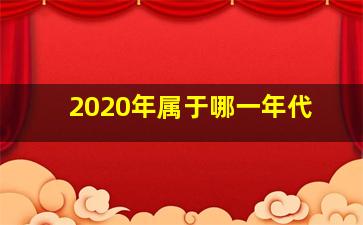 2020年属于哪一年代